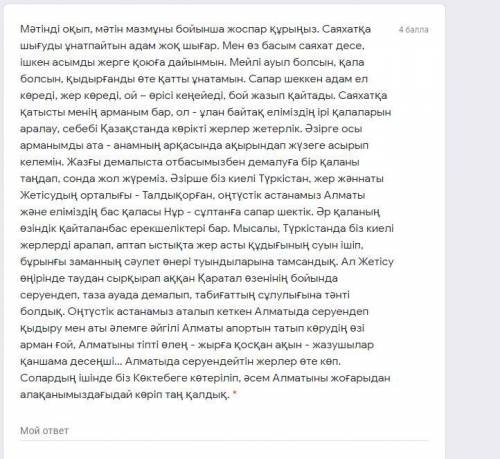 Мәтінді оқып, мәтін мазмұны бойынша жоспар құрыңыз. Саяхатқа шығуды ұнатпайтын адам жоқ шығар. Мен өз басым саяхат десе, ішкен асымды жерге қоюға дайынмын. Мейлі ауыл болсын, қала болсын, қыдырғанды өте қатты ұнатамын. Сапар шеккен адам ел көреді, жер көреді, ой – өрісі кеңейеді, бой жазып қайтады. Саяхатқа қатысты менің арманым бар, ол - ұлан байтақ еліміздің ірі қалаларын аралау, себебі Қазақстанда көрікті жерлер жетерлік. Әзірге осы арманымды ата - анамның арқасында ақырындап жүзеге асырып келемін. Жазғы демалыста отбасымызбен демалуға бір қаланы таңдап, сонда жол жүреміз. Әзірше біз киелі Түркістан, жер жәннаты Жетісудың орталығы - Талдықорған, оңтүстік астанамыз Алматы және еліміздің бас қаласы Нұр - сұлтанға сапар шектік. Әр қаланың өзіндік қайталанбас ерекшеліктері бар. Мысалы, Түркістанда біз киелі жерлерді аралап, аптап ыстықта жер асты құдығының суын ішіп, бұрынғы заманның сәулет өнері туындыларына тамсандық. Ал Жетісу өңірінде таудан сырқырап аққан Қаратал өзенінің бойында серуендеп, таза ауада демалып, табиғаттың сұлулығына тәнті болдық. Оңтүстік астанамыз аталып кеткен Алматыда серуендеп қыдыру мен аты әлемге әйгілі Алматы апортын татып көрудің өзі арман ғой, Алматыны тіпті өлең - жырға қосқан ақын - жазушылар қаншама десеңші... Алматыда серуендейтін жерлер өте көп. Солардың ішінде біз Көктебеге көтеріліп, әсем Алматыны жоғарыдан алақанымыздағыдай көріп таң қалдық. *

4 балла

Мой ответ